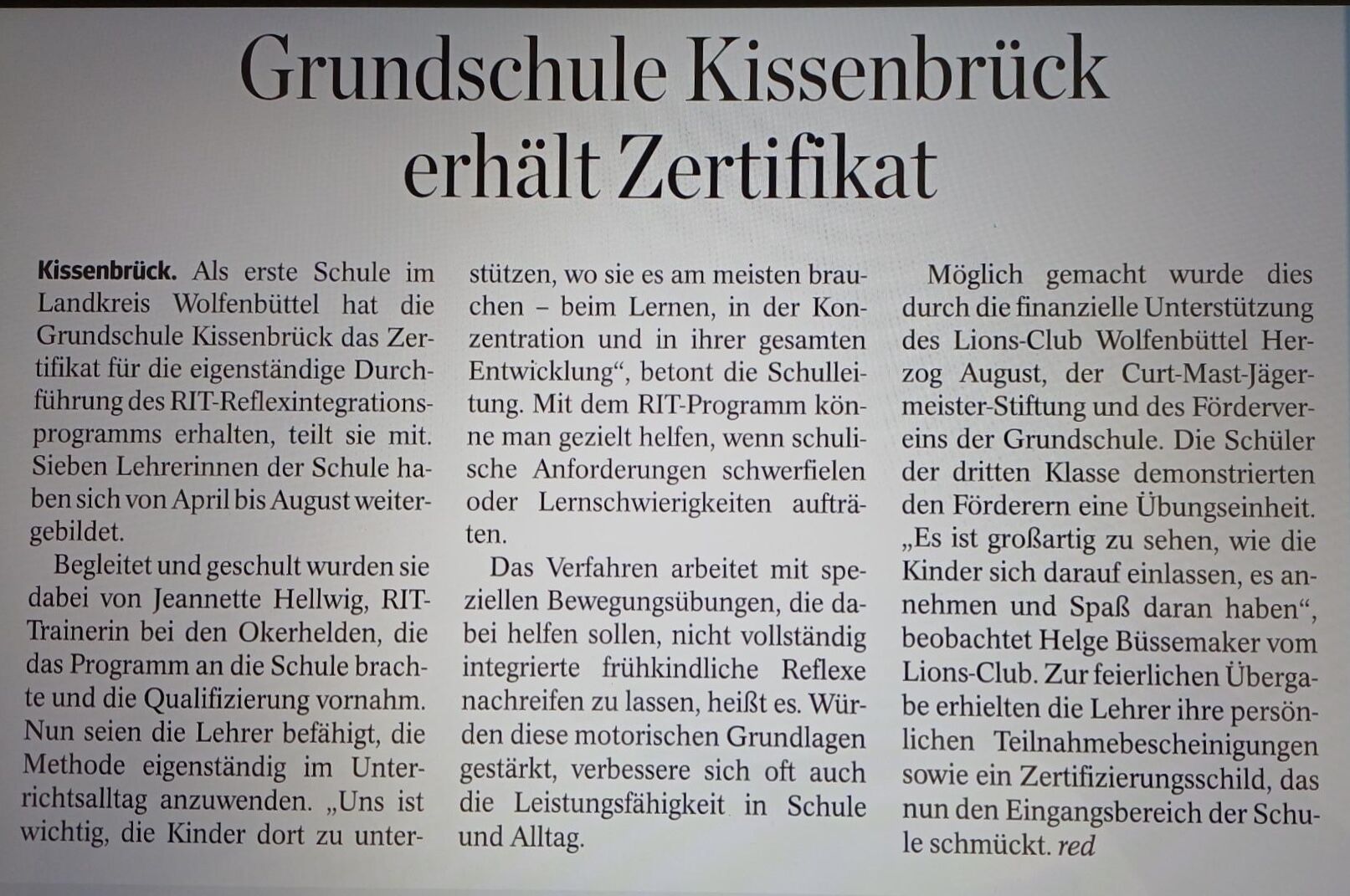 Grundschule Kissenbrück erhält Zertifikat

Kissenbrück. Als erste Schule im Landkreis Wolfenbüttel hat die Grundschule Kissenbrück das Zertifikat für die eigenständige Durchführung des RIT-Reflexintegrationsprogramms erhalten, teilt sie mit. Sieben Lehrerinnen der Schule haben sich von April bis August weitergebildet.

Begleitet und geschult wurden sie dabei von Jeannette Hellwig, RIT-Trainerin bei den Okerhelden, die das Programm an die Schule brachte und die Qualifizierung vornahm. Nun seien die Lehrer befähigt, die Methode eigenständig im Unterrichtsalltag anzuwenden. „Uns ist wichtig, die Kinder dort zu unterstützen, wo sie es am meisten brauchen – beim Lernen, in der Konzentration und in ihrer gesamten Entwicklung“, betont die Schulleitung. Mit dem RIT-Programm könne man gezielt helfen, wenn schulische Anforderungen schwerfielen oder Lernschwierigkeiten aufträten.

Das Verfahren arbeitet mit speziellen Bewegungsübungen, die dabei helfen sollen, nicht vollständig integrierte frühkindliche Reflexe nachreifen zu lassen, heißt es. Würden diese motorischen Grundlagen gestärkt, verbessere sich oft auch die Leistungsfähigkeit in Schule und Alltag.

Möglich gemacht wurde dies durch die finanzielle Unterstützung des Lions-Club Wolfenbüttel Herzog August, der Curt-Mast-Jägermeister-Stiftung und des Fördervereins der Grundschule. Die Schüler der dritten Klasse demonstrierten den Förderern eine Übungseinheit. „Es ist großartig zu sehen, wie die Kinder sich darauf einlassen, es annehmen und Spaß daran haben“, beobachtet Helge Büssemaker vom Lions-Club. Zur feierlichen Übergabe erhielten die Lehrer ihre persönlichen Teilnahmebescheinigungen sowie ein Zertifizierungsschild, das nun den Eingangsbereich der Schule schmückt. red